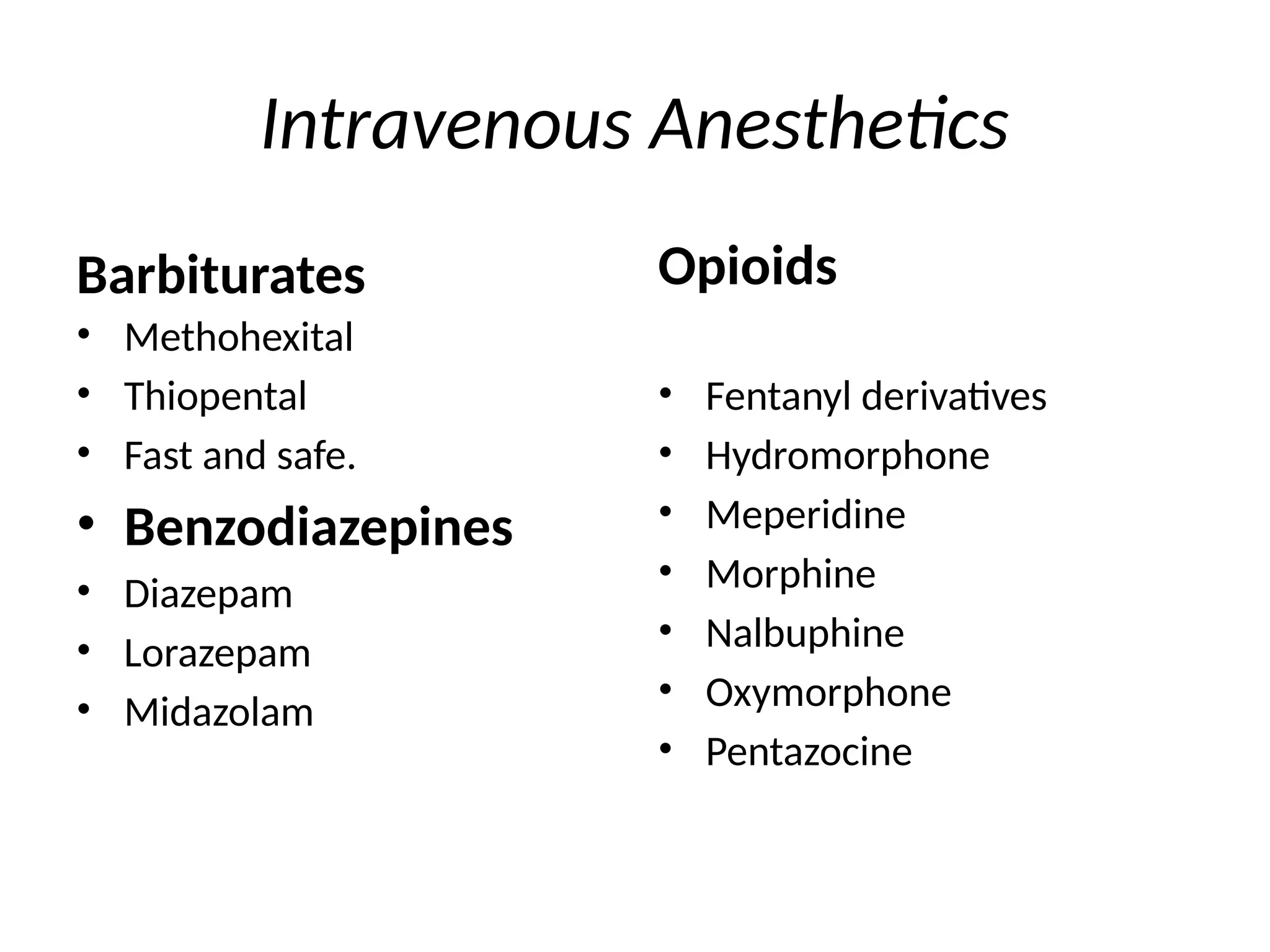 Intravenous Anesthetics

Barbiturates
• Methohexital
• Thiopental
• Fast and safe.
• Benzodiazepines
• Diazepam
• Lorazepam
• Midazolam

Opioids

• Fentanyl derivatives
• Hydromorphone
• Meperidine
• Morphine
• Nalbuphine
• Oxymorphone
• Pentazocine